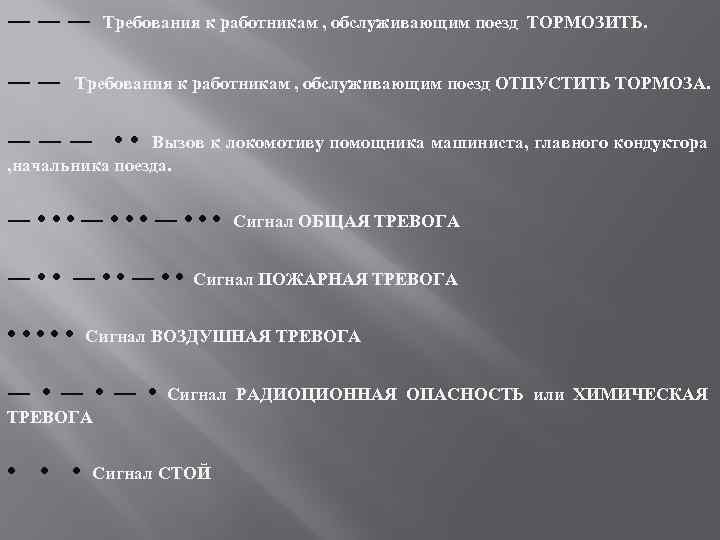 — — — Требования к работникам , обслуживающим поезд ТОРМОЗИТЬ.

— — Требования к работникам , обслуживающим поезд ОТПУСТИТЬ ТОРМОЗА.

— — — • • Вызов к локомотиву помощника машиниста, главного кондуктора ,начальника поезда.

— • • • — • • • — • • • Сигнал ОБЩАЯ ТРЕВОГА

— • • — • • — • • Сигнал ПОЖАРНАЯ ТРЕВОГА

• • • • • Сигнал ВОЗДУШНАЯ ТРЕВОГА

— • — • — • Сигнал РАДИОЦИОННАЯ ОПАСНОСТЬ или ХИМИЧЕСКАЯ ТРЕВОГА

• • • Сигнал СТОЙ